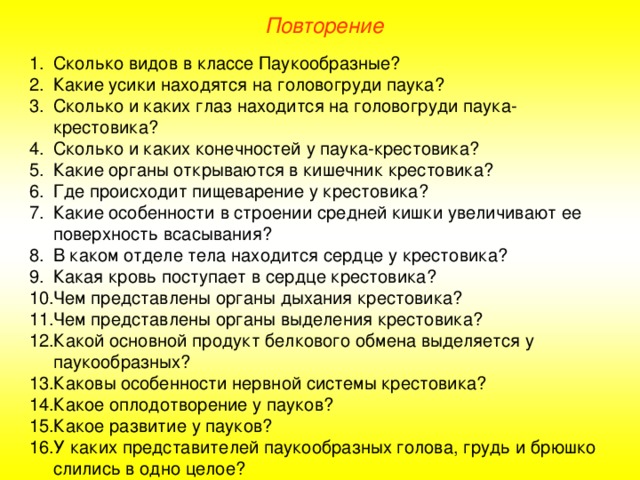 Повторение

1. Сколько видов в классе Паукообразные?
2. Какие усики находятся на головогруди паука?
3. Сколько и каких глаз находится на головогруди паука-крестовика?
4. Сколько и каких конечностей у паука-крестовика?
5. Какие органы открываются в кишечник крестовика?
6. Где происходит пищеварение у крестовика?
7. Какие особенности в строении средней кишки увеличивают ее поверхность всасывания?
8. В каком отделе тела находится сердце у крестовика?
9. Какая кровь поступает в сердце крестовика?
10. Чем представлены органы дыхания крестовика?
11. Чем представлены органы выделения крестовика?
12. Какой основной продукт белкового обмена выделяется у паукообразных?
13. Каковы особенности нервной системы крестовика?
14. Какое оплодотворение у пауков?
15. Какое развитие у пауков?
16. У каких представителей паукообразных голова, грудь и брюшко слились в одно целое?